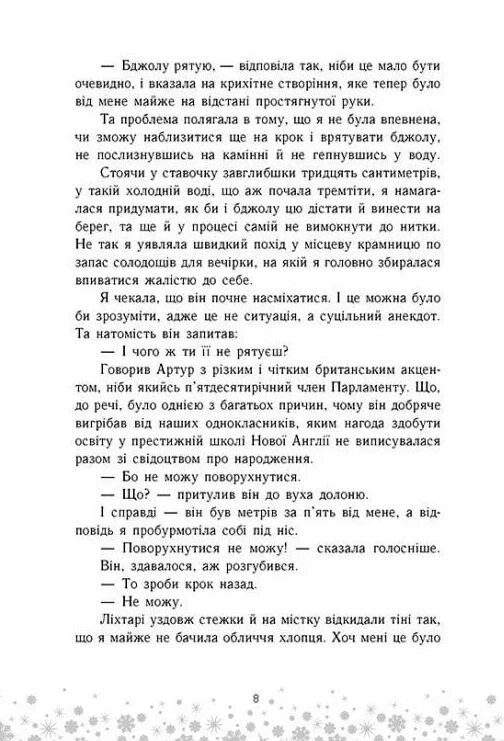 — Бджолу рятую, — відповіла так, ніби це мало бути очевидно, і вказала на крихітне створіння, яке тепер було від мене майже на відстані простягнутої руки.

Та проблема полягала в тому, що я не була впевнена, чи зможу наблизитися ще на крок і врятувати бджолу, не послизнувшись на камінні й не гепнувшись у воду.

Стоячи у ставочку завглибшки тридцять сантиметрів, у такій холодній воді, що аж почала тремтіти, я намагалася придумати, як би і бджолу цю дістати й винести на берег, та ще й у процесі самій не вимокнути до нитки. Не так я уявляла швидкий похід у місцеву крамницю по запас солодощів для вечірки, на якій я головно збиралася впиватися жалістю до себе.

Я чекала, що він почне насміхатися. І це можна було би зрозуміти, адже це не ситуація, а суцільний анекдот. Та натомість він запитав:

— І чого ж ти її не рятуєш?

Говорив Артур з різким і чітким британським акцентом, ніби якийсь п'ятдесятирічний член Парламенту. Що, до речі, було однією з багатьох причин, чому він добряче вигрібав від наших однокласників, яким нагода здобути освіту у престижній школі Нової Англії не виписувалася разом зі свідоцтвом про народження.

— Бо не можу поворухнутися.

— Що? — притулив він до вуха долоню.

І справді — він був метрів за п'ять від мене, а відповідь я пробурмотіла собі під ніс.

— Поворухнутися не можу! — сказала голосніше.

Він, здавалося, аж розгубився.

— То зроби крок назад.

— Не можу.

Ліхтарі уздовж стежки й на містку відкидали тіні так, що я майже не бачила обличчя хлопця. Хоч мені це було

8